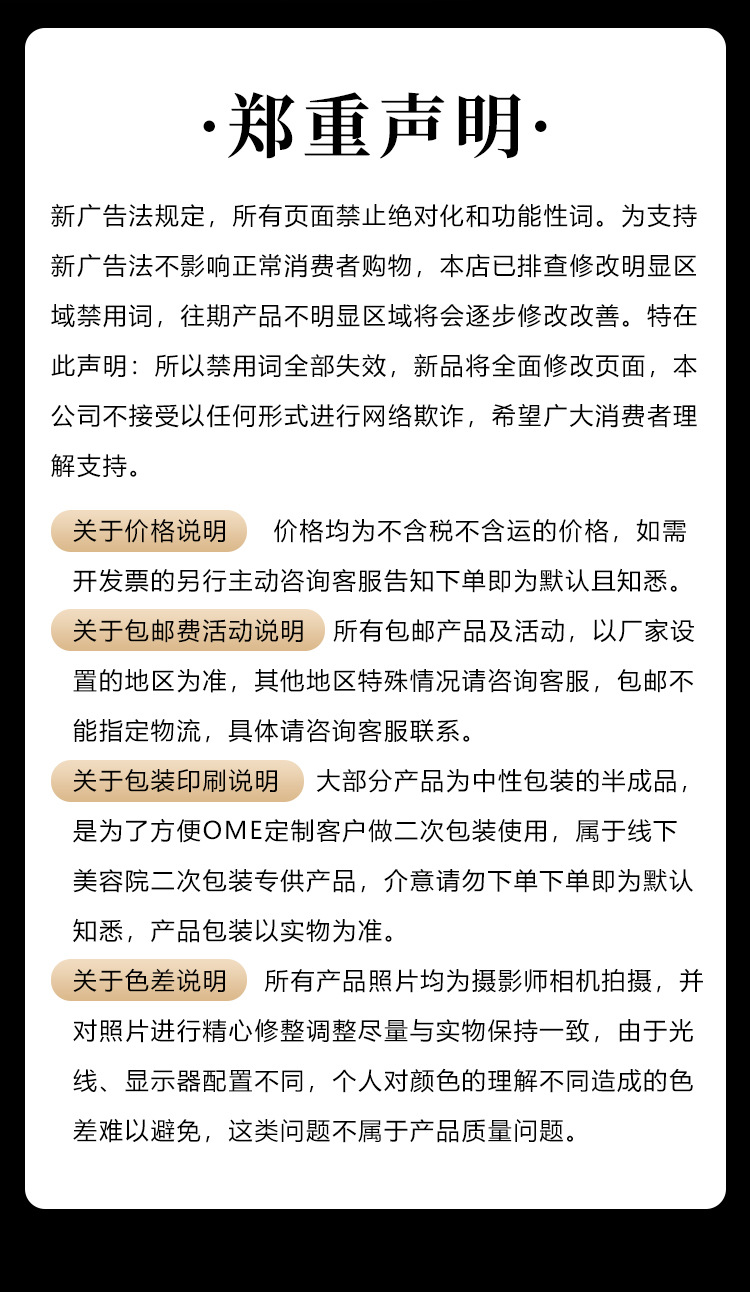 ·郑重声明·

新广告法规定，所有页面禁止绝对化和功能性词。为支持新广告法不影响正常消费者购物，本店已排查修改明显区域禁用词，往期产品不明显区域将会逐步修改改善。特在此声明：所以禁用词全部失效，新品将全面修改页面，本公司不接受以任何形式进行网络欺诈，希望广大消费者理解支持。

关于价格说明 价格均为不含税不含运的价格，如需开发票的另行主动咨询客服告知下单即为默认且知悉。

关于包邮费活动说明 所有包邮产品及活动，以厂家设置的地区为准，其他地区特殊情况请咨询客服，包邮不能指定物流，具体请咨询客服联系。

关于包装印刷说明 大部分产品为中性包装的半成品，是为了方便OME定制客户做二次包装使用，属于线下美容院二次包装专供产品，介意请勿下单下单即为默认知悉，产品包装以实物为准。

关于色差说明 所有产品照片均为摄影师相机拍摄，并对照片进行精心修整调整尽量与实物保持一致，由于光线、显示器配置不同，个人对颜色的理解不同造成的色差难以避免，这类问题不属于产品质量问题。